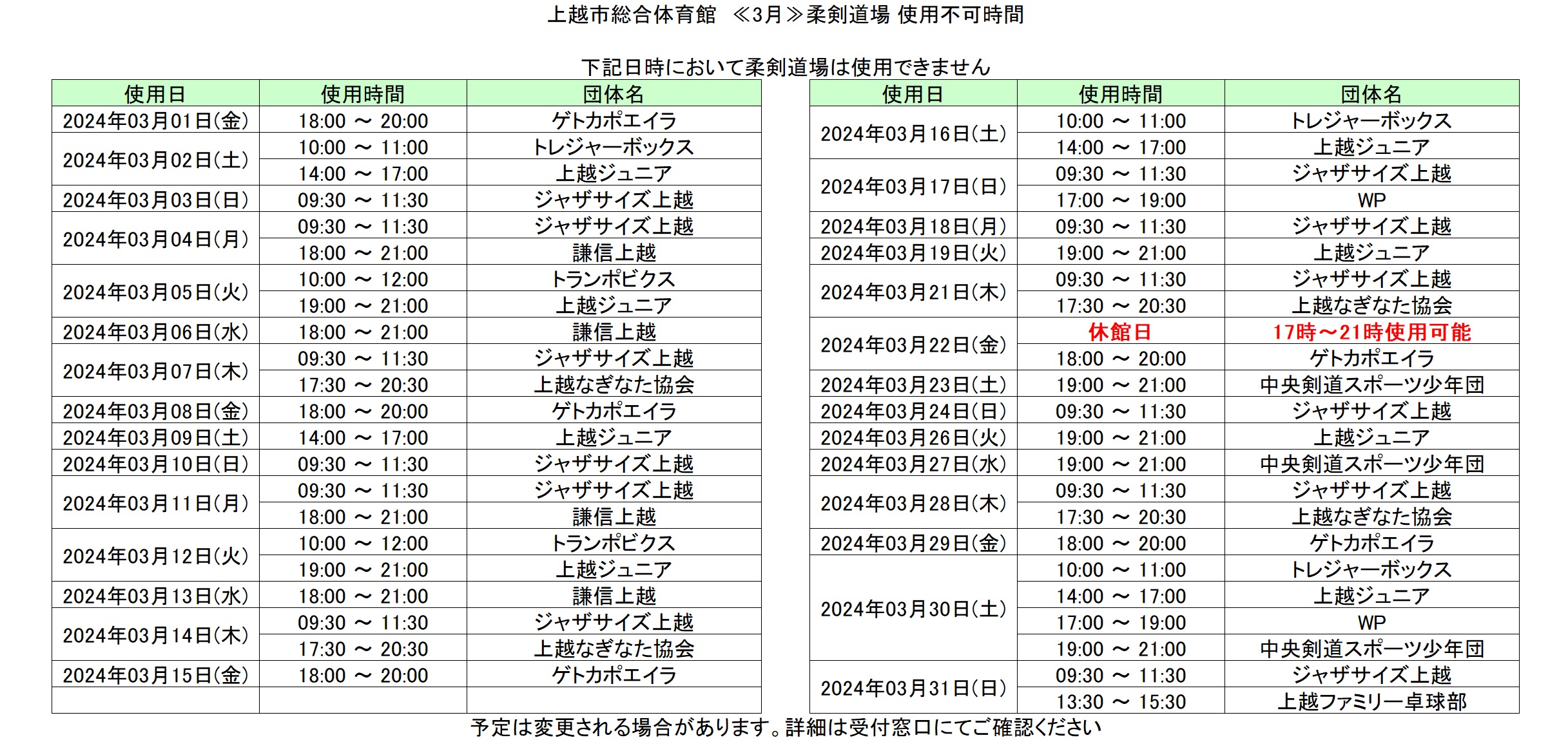 上越市総合体育館　≪3月≫柔剣道場 使用不可時間

下記日時において柔剣道場は使用できません

| 使用日 | 使用時間 | 団体名 |
|---|---|---|
| 2024年03月01日(金) | 18:00 ～ 20:00 | ゲトカポエイラ |
| 2024年03月02日(土) | 10:00 ～ 11:00 | トレジャーボックス |
| | 14:00 ～ 17:00 | 上越ジュニア |
| 2024年03月03日(日) | 09:30 ～ 11:30 | ジャザサイズ上越 |
| 2024年03月04日(月) | 09:30 ～ 11:30 | ジャザサイズ上越 |
| | 18:00 ～ 21:00 | 謙信上越 |
| 2024年03月05日(火) | 10:00 ～ 12:00 | トランポビクス |
| | 19:00 ～ 21:00 | 上越ジュニア |
| 2024年03月06日(水) | 18:00 ～ 21:00 | 謙信上越 |
| 2024年03月07日(木) | 09:30 ～ 11:30 | ジャザサイズ上越 |
| | 17:30 ～ 20:30 | 上越なぎなた協会 |
| 2024年03月08日(金) | 18:00 ～ 20:00 | ゲトカポエイラ |
| 2024年03月09日(土) | 14:00 ～ 17:00 | 上越ジュニア |
| 2024年03月10日(日) | 09:30 ～ 11:30 | ジャザサイズ上越 |
| 2024年03月11日(月) | 09:30 ～ 11:30 | ジャザサイズ上越 |
| | 18:00 ～ 21:00 | 謙信上越 |
| 2024年03月12日(火) | 10:00 ～ 12:00 | トランポビクス |
| | 19:00 ～ 21:00 | 上越ジュニア |
| 2024年03月13日(水) | 18:00 ～ 21:00 | 謙信上越 |
| 2024年03月14日(木) | 09:30 ～ 11:30 | ジャザサイズ上越 |
| | 17:30 ～ 20:30 | 上越なぎなた協会 |
| 2024年03月15日(金) | 18:00 ～ 20:00 | ゲトカポエイラ |
| | | |

| 使用日 | 使用時間 | 団体名 |
|---|---|---|
| 2024年03月16日(土) | 10:00 ～ 11:00 | トレジャーボックス |
| | 14:00 ～ 17:00 | 上越ジュニア |
| 2024年03月17日(日) | 09:30 ～ 11:30 | ジャザサイズ上越 |
| | 17:00 ～ 19:00 | WP |
| 2024年03月18日(月) | 09:30 ～ 11:30 | ジャザサイズ上越 |
| 2024年03月19日(火) | 19:00 ～ 21:00 | 上越ジュニア |
| 2024年03月21日(木) | 09:30 ～ 11:30 | ジャザサイズ上越 |
| | 17:30 ～ 20:30 | 上越なぎなた協会 |
| 2024年03月22日(金) | 休館日 | 17時～21時使用可能 |
| | 18:00 ～ 20:00 | ゲトカポエイラ |
| 2024年03月23日(土) | 19:00 ～ 21:00 | 中央剣道スポーツ少年団 |
| 2024年03月24日(日) | 09:30 ～ 11:30 | ジャザサイズ上越 |
| 2024年03月26日(火) | 19:00 ～ 21:00 | 上越ジュニア |
| 2024年03月27日(水) | 19:00 ～ 21:00 | 中央剣道スポーツ少年団 |
| 2024年03月28日(木) | 09:30 ～ 11:30 | ジャザサイズ上越 |
| | 17:30 ～ 20:30 | 上越なぎなた協会 |
| 2024年03月29日(金) | 18:00 ～ 20:00 | ゲトカポエイラ |
| 2024年03月30日(土) | 10:00 ～ 11:00 | トレジャーボックス |
| | 14:00 ～ 17:00 | 上越ジュニア |
| | 17:00 ～ 19:00 | WP |
| | 19:00 ～ 21:00 | 中央剣道スポーツ少年団 |
| 2024年03月31日(日) | 09:30 ～ 11:30 | ジャザサイズ上越 |
| | 13:30 ～ 15:30 | 上越ファミリー卓球部 |

予定は変更される場合があります。詳細は受付窓口にてご確認ください